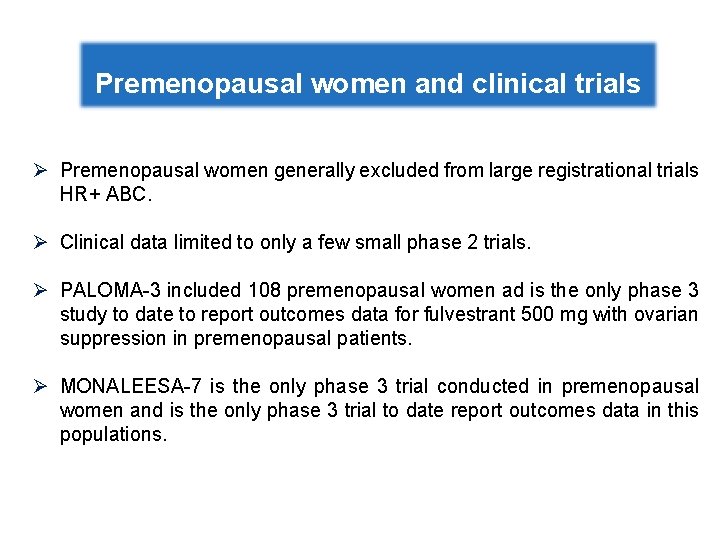 Premenopausal women and clinical trials

➢ Premenopausal women generally excluded from large registrational trials HR+ ABC.

➢ Clinical data limited to only a few small phase 2 trials.

➢ PALOMA-3 included 108 premenopausal women ad is the only phase 3 study to date to report outcomes data for fulvestrant 500 mg with ovarian suppression in premenopausal patients.

➢ MONALEESA-7 is the only phase 3 trial conducted in premenopausal women and is the only phase 3 trial to date report outcomes data in this populations.